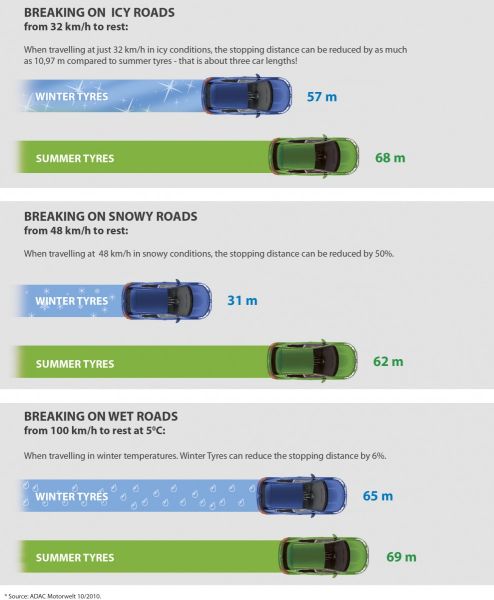 BREAKING ON ICY ROADS
from 32 km/h to rest:

When travelling at just 32 km/h in icy conditions, the stopping distance can be reduced by as much as 10,97 m compared to summer tyres - that is about three car lengths!

WINTER TYRES 57 m

SUMMER TYRES 68 m

BREAKING ON SNOWY ROADS
from 48 km/h to rest:

When travelling at 48 km/h in snowy conditions, the stopping distance can be reduced by 50%.

WINTER TYRES 31 m

SUMMER TYRES 62 m

BREAKING ON WET ROADS
from 100 km/h to rest at 5°C:

When travelling in winter temperatures. Winter Tyres can reduce the stopping distance by 6%.

WINTER TYRES 65 m

SUMMER TYRES 69 m

* Source: ADAC Motorwelt 10/2010.